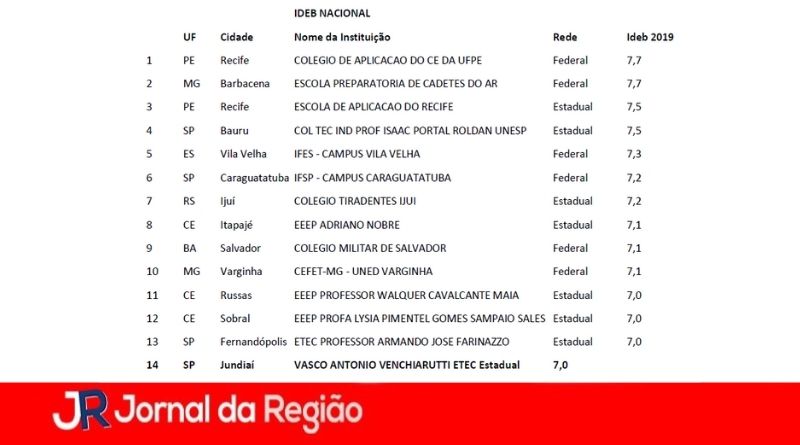 IDEB NACIONAL

|  | UF | Cidade | Nome da Instituição | Rede | Ideb 2019 |
|---|---|---|---|---|---|
| 1 | PE | Recife | COLEGIO DE APLICACAO DO CE DA UFPE | Federal | 7,7 |
| 2 | MG | Barbacena | ESCOLA PREPARATORIA DE CADETES DO AR | Federal | 7,7 |
| 3 | PE | Recife | ESCOLA DE APLICACAO DO RECIFE | Estadual | 7,5 |
| 4 | SP | Bauru | COL TEC IND PROF ISAAC PORTAL ROLDAN UNESP | Estadual | 7,5 |
| 5 | ES | Vila Velha | IFES - CAMPUS VILA VELHA | Federal | 7,3 |
| 6 | SP | Caraguatatuba | IFSP - CAMPUS CARAGUATATUBA | Federal | 7,2 |
| 7 | RS | Ijuí | COLEGIO TIRADENTES IJUI | Estadual | 7,2 |
| 8 | CE | Itapajé | EEEP ADRIANO NOBRE | Estadual | 7,1 |
| 9 | BA | Salvador | COLEGIO MILITAR DE SALVADOR | Federal | 7,1 |
| 10 | MG | Varginha | CEFET-MG - UNED VARGINHA | Federal | 7,1 |
| 11 | CE | Russas | EEEP PROFESSOR WALQUER CAVALCANTE MAIA | Estadual | 7,0 |
| 12 | CE | Sobral | EEEP PROFA LYSIA PIMENTEL GOMES SAMPAIO SALES | Estadual | 7,0 |
| 13 | SP | Fernandópolis | ETEC PROFESSOR ARMANDO JOSE FARINAZZO | Estadual | 7,0 |
| 14 | SP | Jundiaí | VASCO ANTONIO VENCHIARUTTI ETEC Estadual | 7,0 |  |

JR Jornal da Região